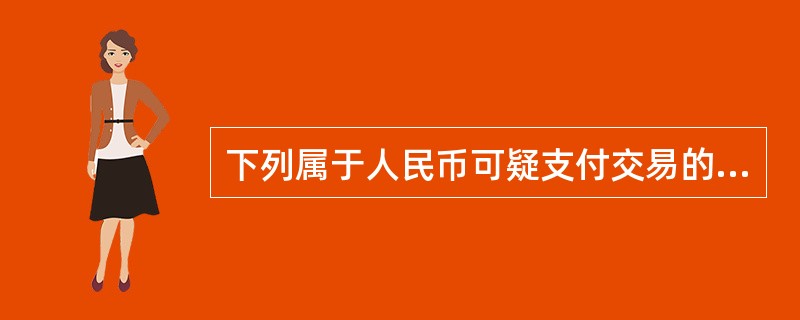 下列属于人民币可疑支付交易的...